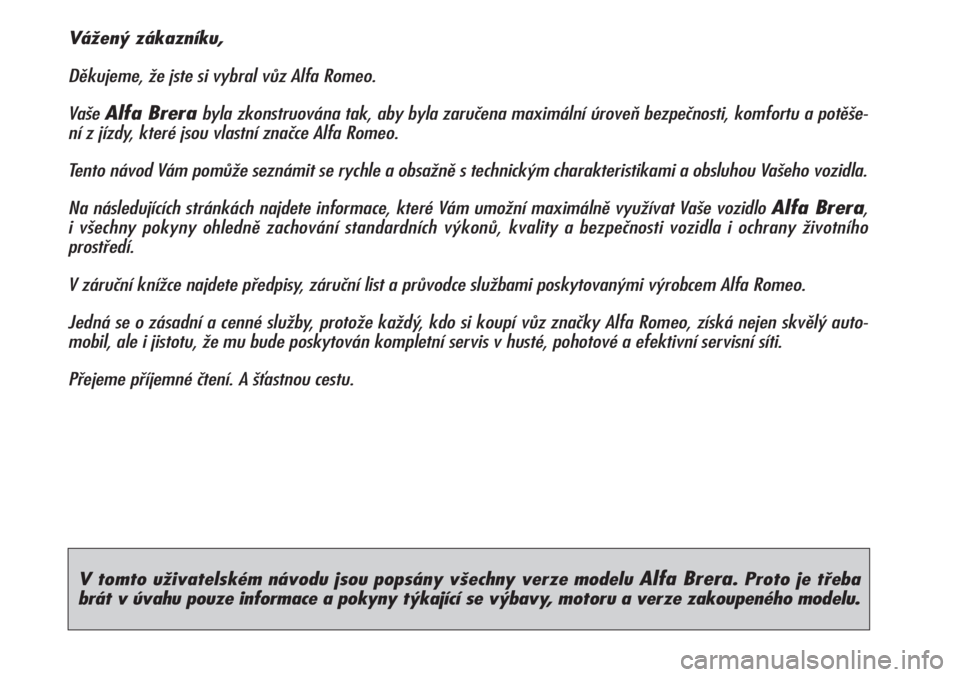 Vážený zákazníku,

Děkujeme, že jste si vybral vůz Alfa Romeo.

Vaše Alfa Brera byla zkonstruována tak, aby byla zaručena maximální úroveň bezpečnosti, komfortu a potěšení z jízdy, které jsou vlastní značce Alfa Romeo.

Tento návod Vám pomůže seznámit se rychle a obsažně s technickým charakteristikami a obsluhou Vašeho vozidla.

Na následujících stránkách najdete informace, které Vám umožní maximálně využívat Vaše vozidlo Alfa Brera, i všechny pokyny ohledně zachování standardních výkonů, kvality a bezpečnosti vozidla i ochrany životního prostředí.

V záruční knížce najdete předpisy, záruční list a průvodce službami poskytovanými výrobcem Alfa Romeo.

Jedná se o zásadní a cenné služby, protože každý, kdo si koupí vůz značky Alfa Romeo, získá nejen skvělý automobil, ale i jistotu, že mu bude poskytován kompletní servis v husté, pohotové a efektivní servisní síti.

Přejeme příjemné čtení. A šťastnou cestu.

V tomto uživatelském návodu jsou popsány všechny verze modelu Alfa Brera. Proto je třeba brát v úvahu pouze informace a pokyny týkající se výbavy, motoru a verze zakoupeného modelu.

carmanualsonline.info